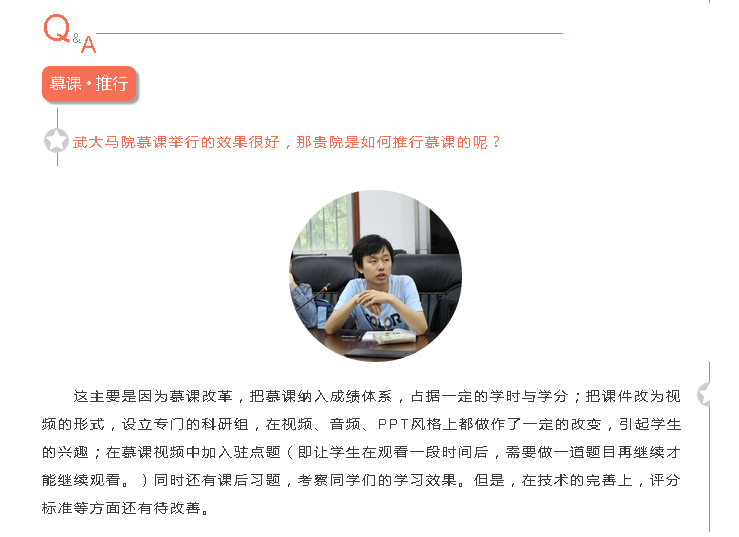 Q&A

慕课·推行

武大马院慕课举行的效果很好，那贵院是如何推行慕课的呢？

这主要是因为慕课改革，把慕课纳入成绩体系，占据一定的学时与学分；把课件改为视频的形式，设立专门的科研组，在视频、音频、PPT风格上都做作了一定的改变，引起学生的兴趣；在慕课视频中加入驻点题（即让学生在观看一段时间后，需要做一道题目再继续才能继续观看。）同时还有课后习题，考察同学们的学习效果。但是，在技术的完善上，评分标准等方面还有待改善。